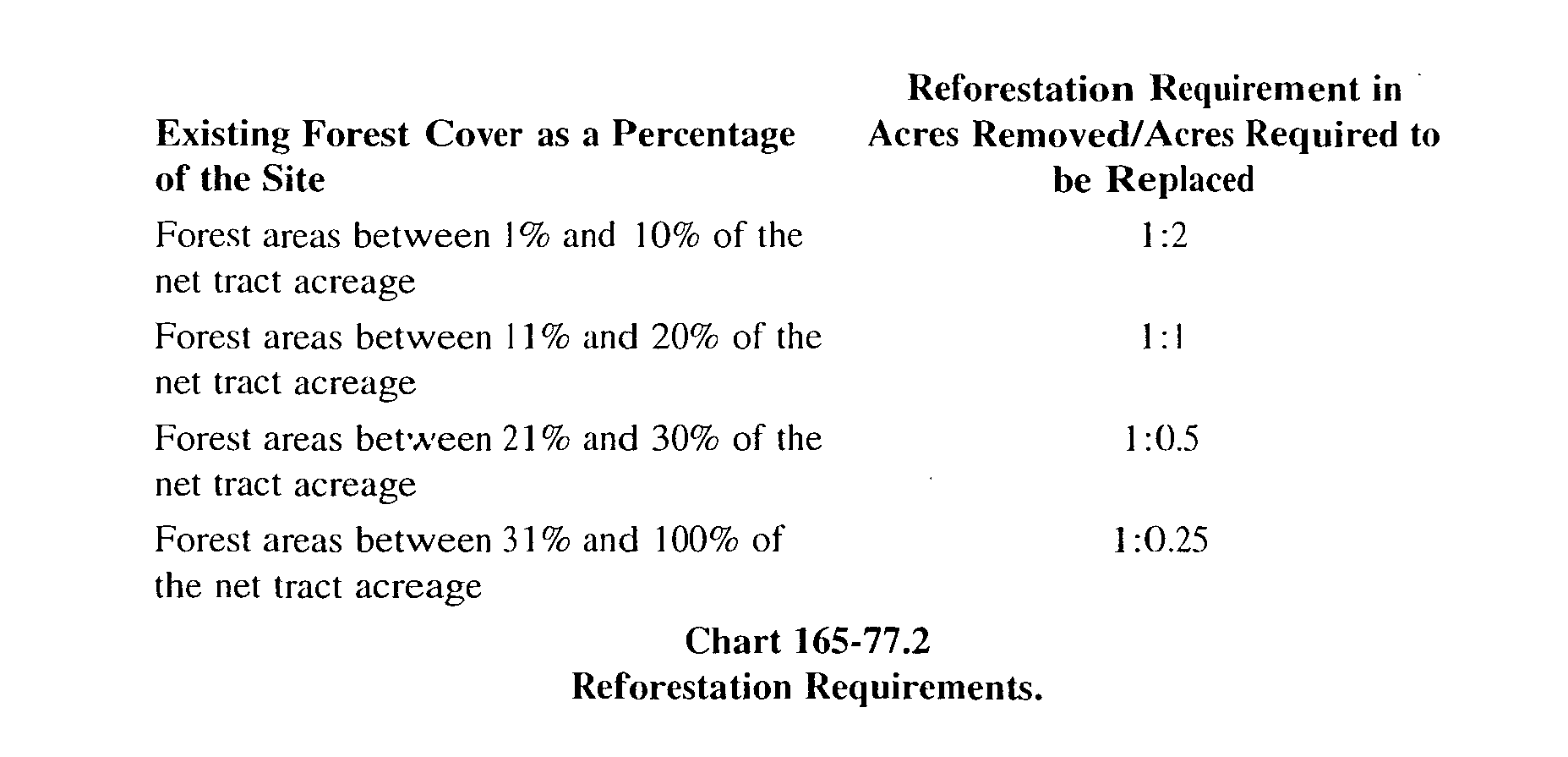 | Existing Forest Cover as a Percentage of the Site | Reforestation Requirement in Acres Removed/Acres Required to be Replaced |
|---|---|
| Forest areas between 1% and 10% of the net tract acreage | 1:2 |
| Forest areas between 11% and 20% of the net tract acreage | 1:1 |
| Forest areas between 21% and 30% of the net tract acreage | 1:0.5 |
| Forest areas between 31% and 100% of the net tract acreage | 1:0.25 |

Chart 165-77.2
Reforestation Requirements.